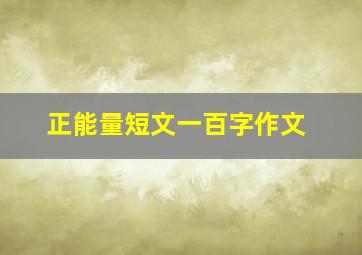 正能量短文一百字作文